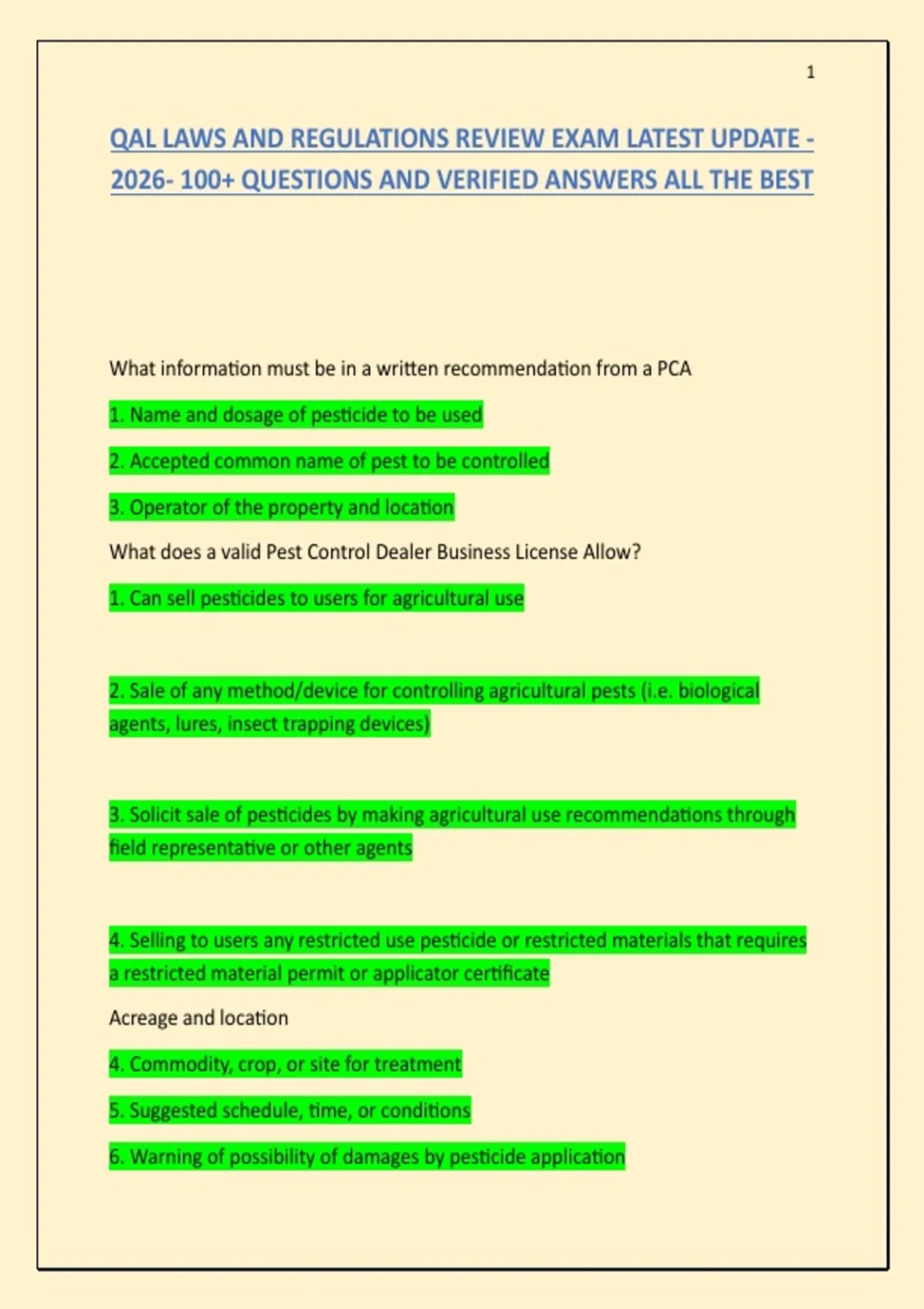 1

QAL LAWS AND REGULATIONS REVIEW EXAM LATEST UPDATE - 2026- 100+ QUESTIONS AND VERIFIED ANSWERS ALL THE BEST

What information must be in a written recommendation from a PCA

1. Name and dosage of pesticide to be used

2. Accepted common name of pest to be controlled

3. Operator of the property and location

What does a valid Pest Control Dealer Business License Allow?

1. Can sell pesticides to users for agricultural use

2. Sale of any method/device for controlling agricultural pests (i.e. biological agents, lures, insect trapping devices)

3. Solicit sale of pesticides by making agricultural use recommendations through field representative or other agents

4. Selling to users any restricted use pesticide or restricted materials that requires a restricted material permit or applicator certificate

Acreage and location

4. Commodity, crop, or site for treatment

5. Suggested schedule, time, or conditions

6. Warning of possibility of damages by pesticide application